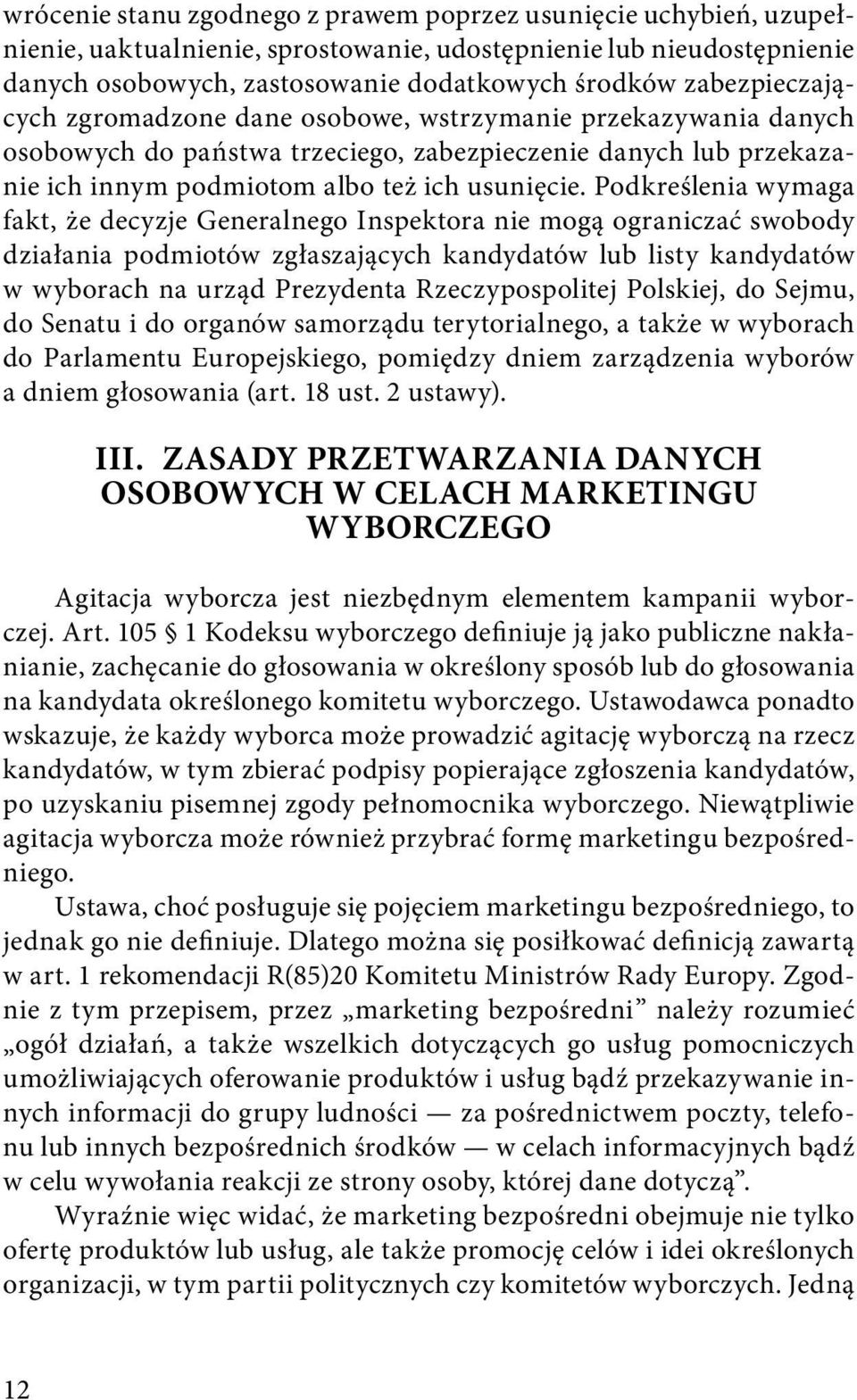 wrócenie stanu zgodnego z prawem poprzez usunięcie uchybień, uzupełnienie, uaktualnienie, sprostowanie, udostępnienie lub nieudostępnienie danych osobowych, zastosowanie dodatkowych środków zabezpieczających zgromadzone dane osobowe, wstrzymanie przekazywania danych osobowych do państwa trzeciego, zabezpieczenie danych lub przekazanie ich innym podmiotom albo też ich usunięcie. Podkreślenia wymaga fakt, że decyzje Generalnego Inspektora nie mogą ograniczać swobody działania podmiotów zgłaszających kandydatów lub listy kandydatów w wyborach na urząd Prezydenta Rzeczypospolitej Polskiej, do Sejmu, do Senatu i do organów samorządu terytorialnego, a także w wyborach do Parlamentu Europejskiego, pomiędzy dniem zarządzenia wyborów a dniem głosowania (art. 18 ust. 2 ustawy).

III. ZASADY PRZETWARZANIA DANYCH OSOBOWYCH W CELACH MARKETINGU WYBORCZEGO

Agitacja wyborcza jest niezbędnym elementem kampanii wyborczej. Art. 105 § 1 Kodeksu wyborczego definiuje ją jako publiczne nakłanianie, zachęcanie do głosowania w określony sposób lub do głosowania na kandydata określonego komitetu wyborczego. Ustawodawca ponadto wskazuje, że każdy wyborca może prowadzić agitację wyborczą na rzecz kandydatów, w tym zbierać podpisy popierające zgłoszenia kandydatów, po uzyskaniu pisemnej zgody pełnomocnika wyborczego. Niewątpliwie agitacja wyborcza może również przybrać formę marketingu bezpośredniego.

Ustawa, choć posługuje się pojęciem marketingu bezpośredniego, to jednak go nie definiuje. Dlatego można się posiłkować definicją zawartą w art. 1 rekomendacji R(85)20 Komitetu Ministrów Rady Europy. Zgodnie z tym przepisem, przez „marketing bezpośredni” należy rozumieć „ogół działań, a także wszelkich dotyczących go usług pomocniczych umożliwiających oferowanie produktów i usług bądź przekazywanie innych informacji do grupy ludności — za pośrednictwem poczty, telefonu lub innych bezpośrednich środków — w celach informacyjnych bądź w celu wywołania reakcji ze strony osoby, której dane dotyczą”.

Wyraźnie więc widać, że marketing bezpośredni obejmuje nie tylko ofertę produktów lub usług, ale także promocję celów i idei określonych organizacji, w tym partii politycznych czy komitetów wyborczych. Jedną

12